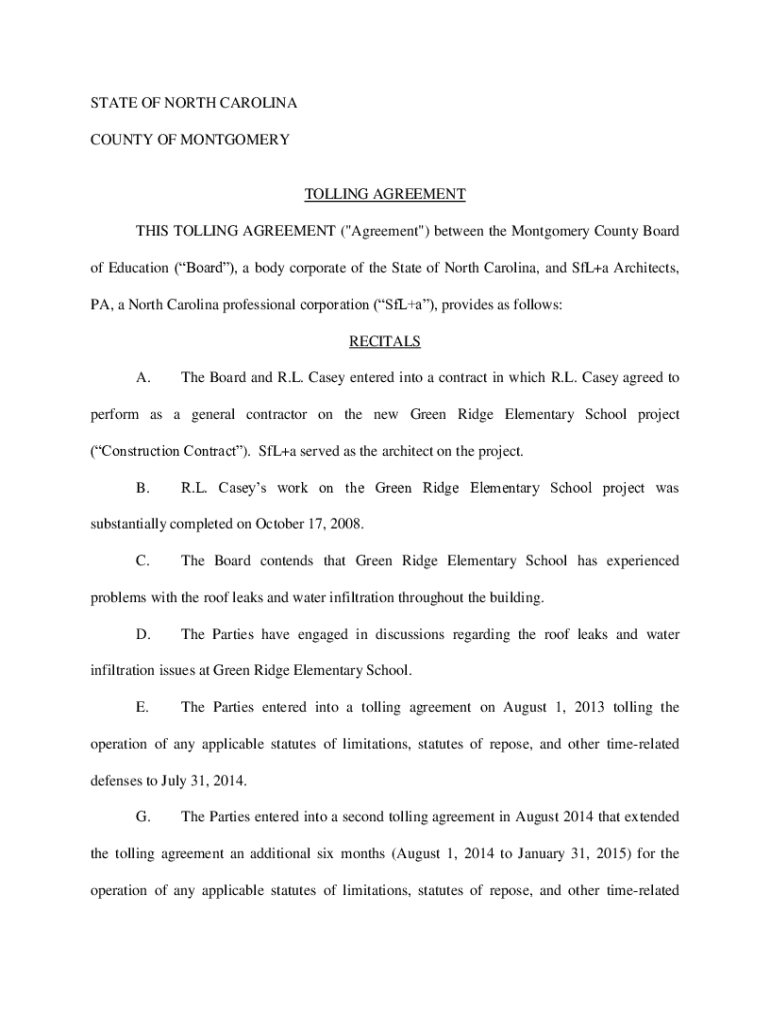 STATE OF NORTH CAROLINA

COUNTY OF MONTGOMERY

TOLLING AGREEMENT

THIS TOLLING AGREEMENT ("Agreement") between the Montgomery County Board of Education (“Board”), a body corporate of the State of North Carolina, and SfL+a Architects, PA, a North Carolina professional corporation (“SfL+a”), provides as follows:

RECITALS

A. The Board and R.L. Casey entered into a contract in which R.L. Casey agreed to perform as a general contractor on the new Green Ridge Elementary School project (“Construction Contract”). SfL+a served as the architect on the project.

B. R.L. Casey’s work on the Green Ridge Elementary School project was substantially completed on October 17, 2008.

C. The Board contends that Green Ridge Elementary School has experienced problems with the roof leaks and water infiltration throughout the building.

D. The Parties have engaged in discussions regarding the roof leaks and water infiltration issues at Green Ridge Elementary School.

E. The Parties entered into a tolling agreement on August 1, 2013 tolling the operation of any applicable statutes of limitations, statutes of repose, and other time-related defenses to July 31, 2014.

G. The Parties entered into a second tolling agreement in August 2014 that extended the tolling agreement an additional six months (August 1, 2014 to January 31, 2015) for the operation of any applicable statutes of limitations, statutes of repose, and other time-related